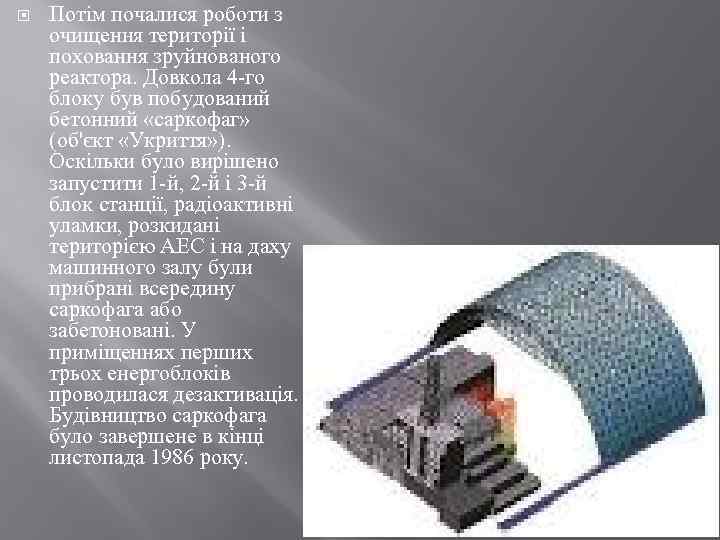 Потім почалися роботи з очищення території і поховання зруйнованого реактора. Довкола 4-го блоку був побудований бетонний «саркофаг» (об'єкт «Укриття»). Оскільки було вирішено запустити 1-й, 2-й і 3-й блок станції, радіоактивні уламки, розкидані територією АЕС і на даху машинного залу були прибрані всередину саркофага або забетоновані. У приміщеннях перших трьох енергоблоків проводилася дезактивація. Будівництво саркофага було завершене в кінці листопада 1986 року.